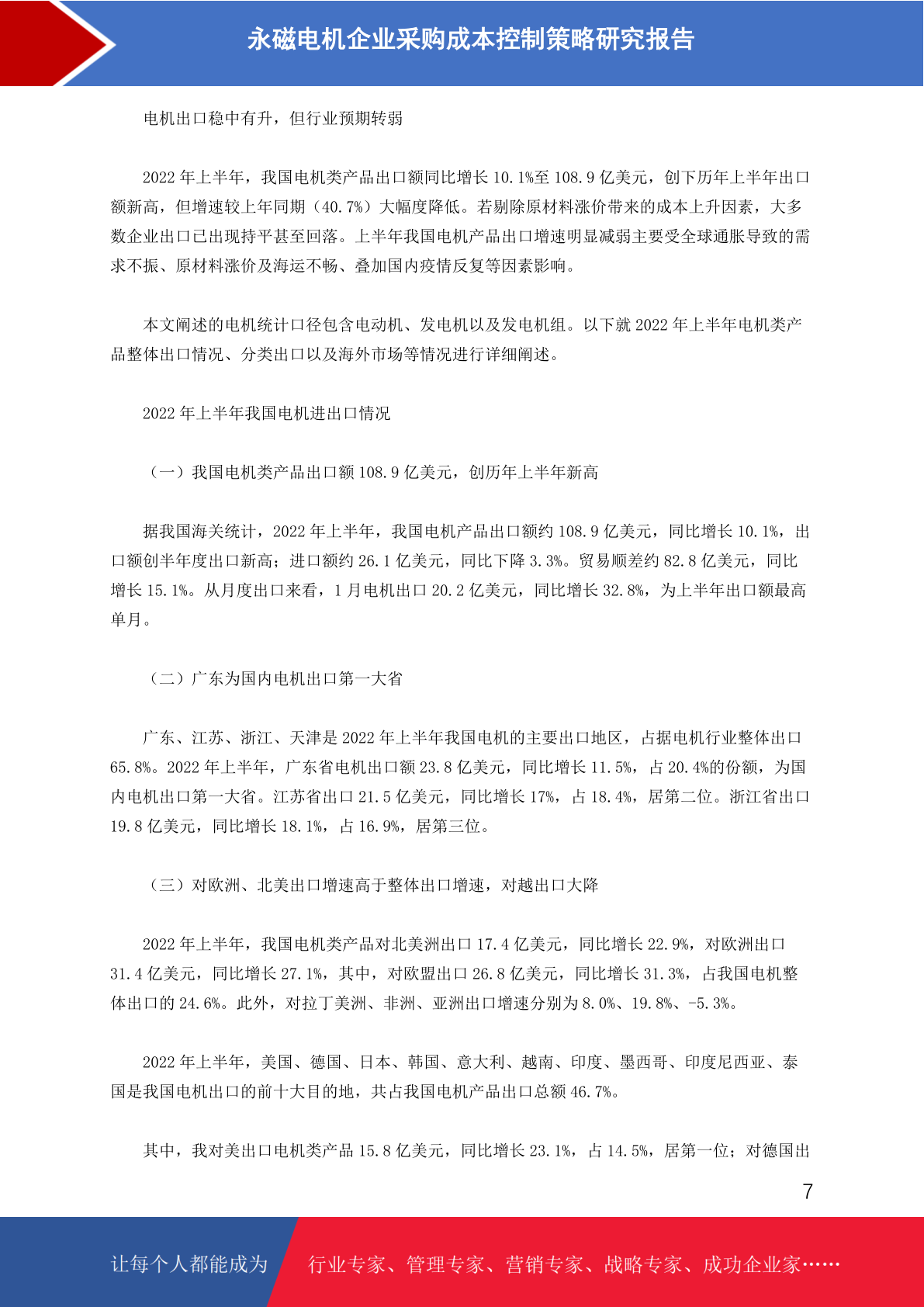 永磁电机企业采购成本控制策略研究报告

电机出口稳中有升，但行业预期转弱

2022 年上半年，我国电机类产品出口额同比增长 10.1%至 108.9 亿美元，创下历年上半年出口额新高，但增速较上年同期（40.7%）大幅度降低。若剔除原材料涨价带来的成本上升因素，大多数企业出口已出现持平甚至回落。上半年我国电机产品出口增速明显减弱主要受全球通胀导致的需求不振、原材料涨价及海运不畅、叠加国内疫情反复等因素影响。

本文阐述的电机统计口径包含电动机、发电机以及发电机组。以下就 2022 年上半年电机类产品整体出口情况、分类出口以及海外市场等情况进行详细阐述。

2022 年上半年我国电机进出口情况

（一）我国电机类产品出口额 108.9 亿美元，创历年上半年新高

据我国海关统计，2022 年上半年，我国电机产品出口额约 108.9 亿美元，同比增长 10.1%，出口额创半年度出口新高；进口额约 26.1 亿美元，同比下降 3.3%。贸易顺差约 82.8 亿美元，同比增长 15.1%。从月度出口来看，1 月电机出口 20.2 亿美元，同比增长 32.8%，为上半年出口额最高单月。

（二）广东为国内电机出口第一大省

广东、江苏、浙江、天津是 2022 年上半年我国电机的主要出口地区，占据电机行业整体出口 65.8%。2022 年上半年，广东省电机出口额 23.8 亿美元，同比增长 11.5%，占 20.4%的份额，为国内电机出口第一大省。江苏省出口 21.5 亿美元，同比增长 17%，占 18.4%，居第二位。浙江省出口 19.8 亿美元，同比增长 18.1%，占 16.9%，居第三位。

（三）对欧洲、北美出口增速高于整体出口增速，对越出口大降

2022 年上半年，我国电机类产品对北美洲出口 17.4 亿美元，同比增长 22.9%，对欧洲出口 31.4 亿美元，同比增长 27.1%，其中，对欧盟出口 26.8 亿美元，同比增长 31.3%，占我国电机整体出口的 24.6%。此外，对拉丁美洲、非洲、亚洲出口增速分别为 8.0%、19.8%、-5.3%。

2022 年上半年，美国、德国、日本、韩国、意大利、越南、印度、墨西哥、印度尼西亚、泰国是我国电机出口的前十大目的地，共占我国电机产品出口总额 46.7%。

其中，我对美出口电机类产品 15.8 亿美元，同比增长 23.1%，占 14.5%，居第一位；对德国出

7

让每个人都能成为 行业专家、管理专家、营销专家、战略专家、成功企业家……